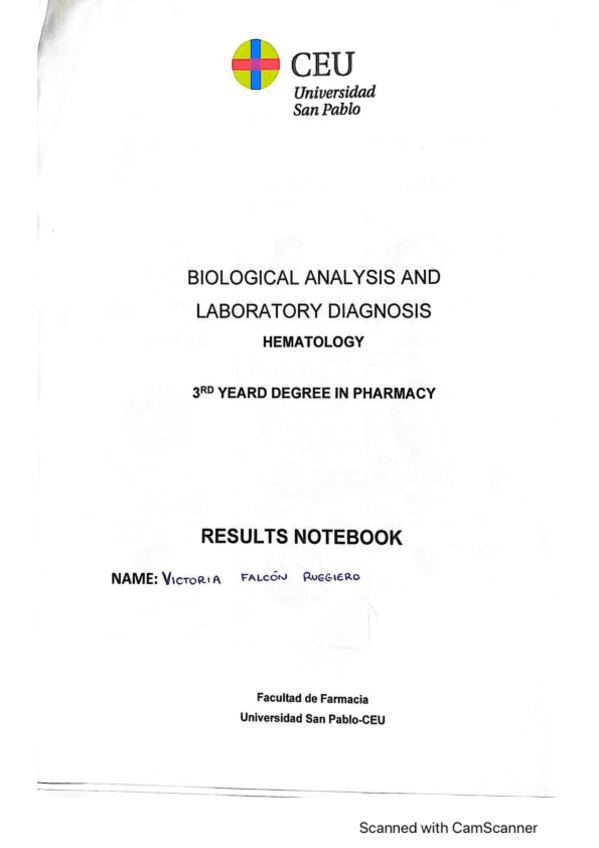 CEU
Universidad
San Pablo

BIOLOGICAL ANALYSIS AND LABORATORY DIAGNOSIS

HEMATOLOGY

3$^{RD}$ YEARD DEGREE IN PHARMACY

RESULTS NOTEBOOK

NAME: VICTORIA FALCÓN RUGGIERO

Facultad de Farmacia
Universidad San Pablo-CEU

Scanned with CamScanner